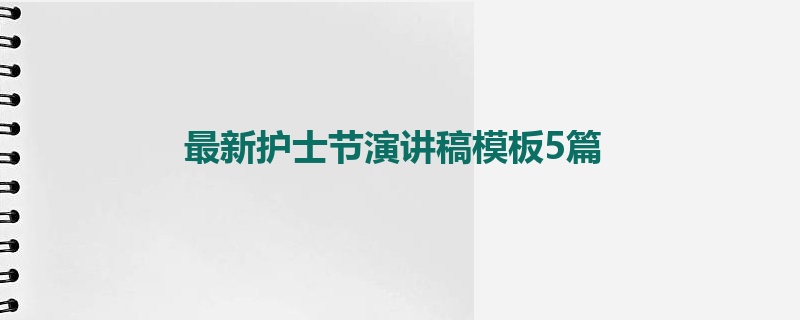 最新护士节演讲稿模板5篇